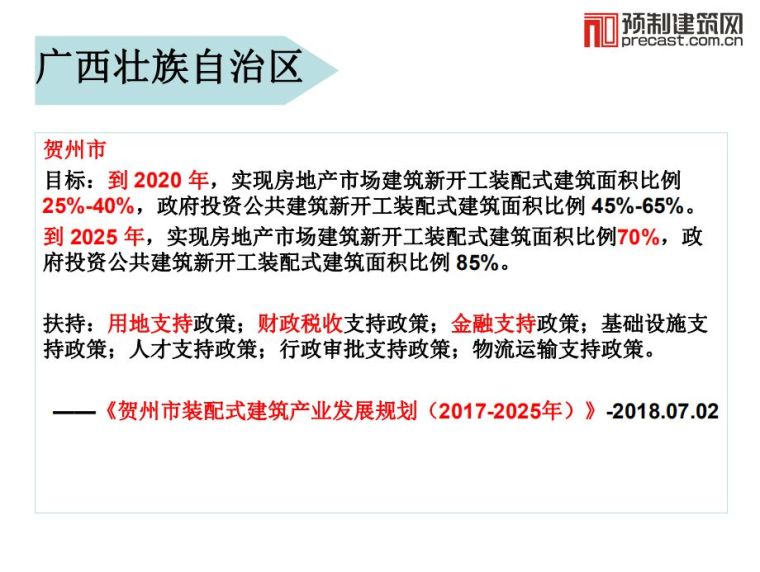 预制建筑网
precast.com.cn

广西壮族自治区

贺州市

目标：到 2020 年，实现房地产市场建筑新开工装配式建筑面积比例 25%-40%，政府投资公共建筑新开工装配式建筑面积比例 45%-65%。

到 2025 年，实现房地产市场建筑新开工装配式建筑面积比例70%，政府投资公共建筑新开工装配式建筑面积比例 85%。

扶持：用地支持政策；财政税收支持政策；金融支持政策；基础设施支持政策；人才支持政策；行政审批支持政策；物流运输支持政策。

——《贺州市装配式建筑产业发展规划（2017-2025年）》-2018.07.02